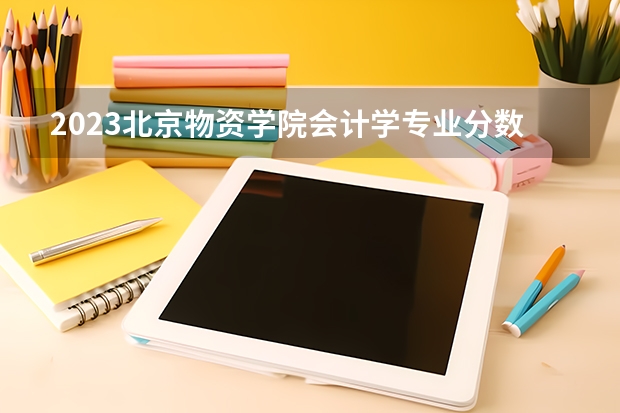 2023北京物资学院会计学专业分数